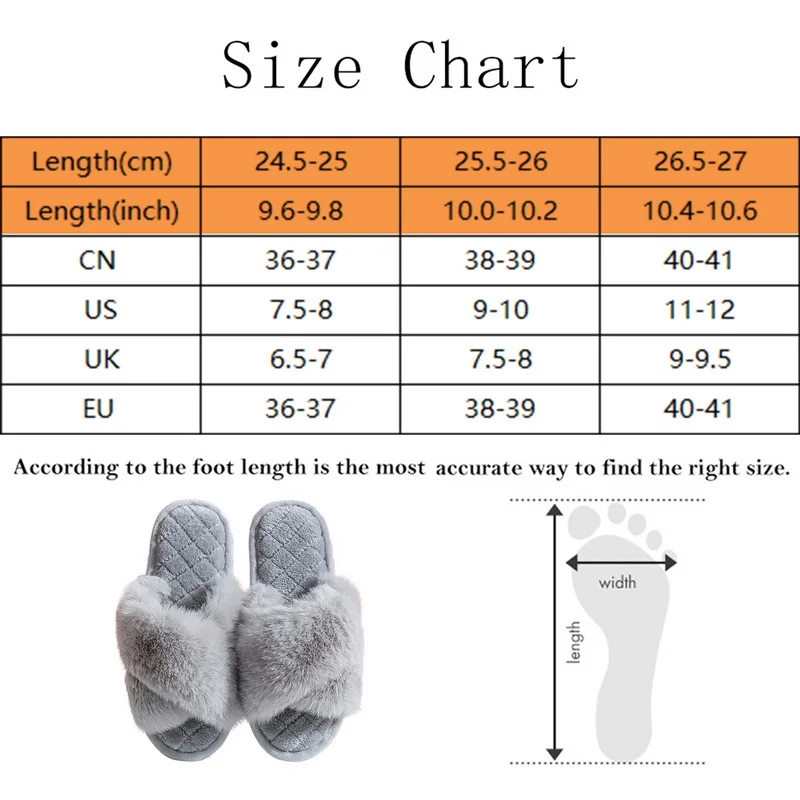 Size Chart

| Length(cm) | 24.5-25 | 25.5-26 | 26.5-27 |
|---|---|---|---|
| Length(inch) | 9.6-9.8 | 10.0-10.2 | 10.4-10.6 |
| CN | 36-37 | 38-39 | 40-41 |
| US | 7.5-8 | 9-10 | 11-12 |
| UK | 6.5-7 | 7.5-8 | 9-9.5 |
| EU | 36-37 | 38-39 | 40-41 |

According to the foot length is the most accurate way to find the right size.

width

length